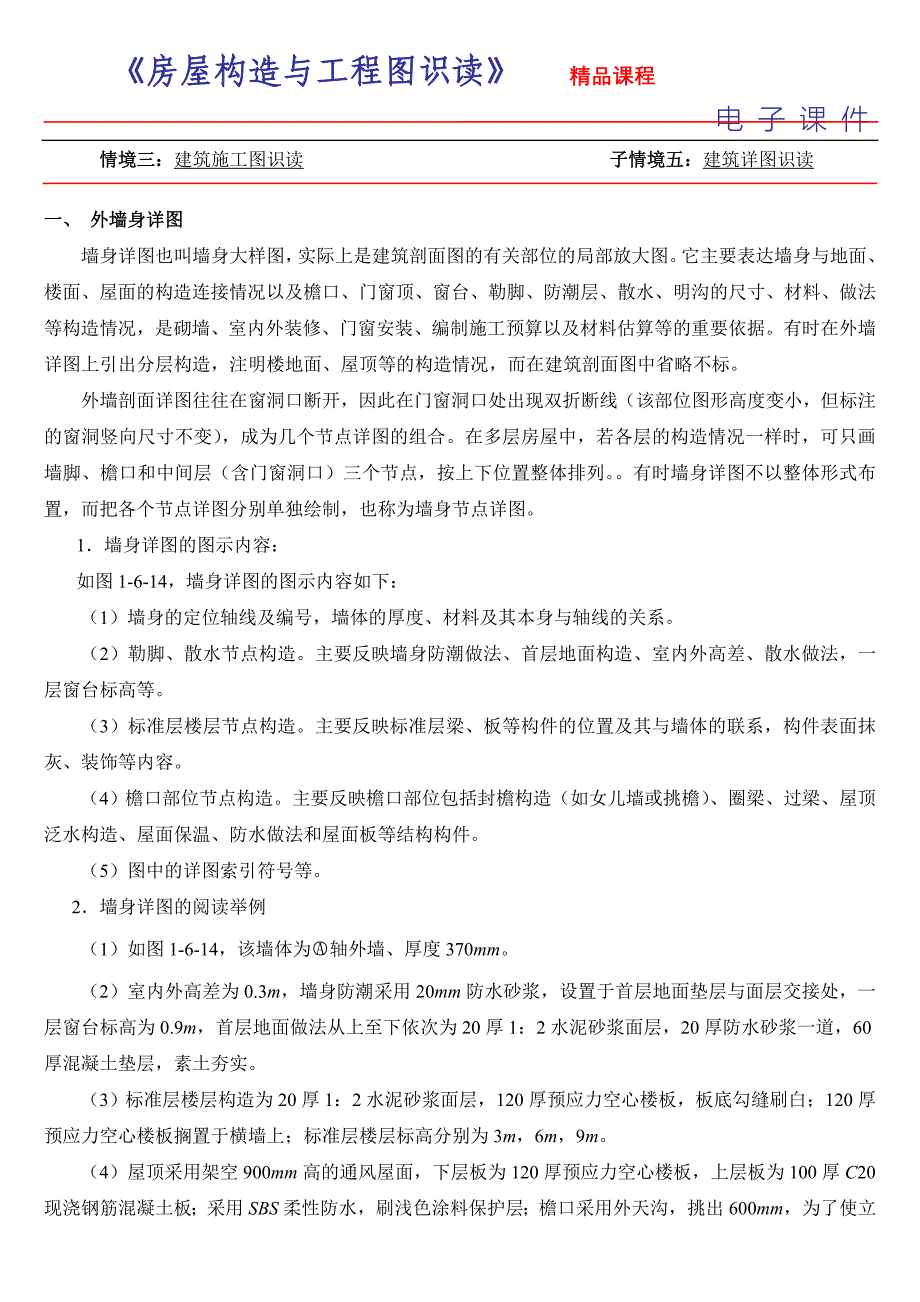 《房屋构造与工程图识读》 精品课程

电子课件

情境三：建筑施工图识读 子情境五：建筑详图识读

一、 外墙身详图

墙身详图也叫墙身大样图，实际上是建筑剖面图的有关部位的局部放大图。它主要表达墙身与地面、楼面、屋面的构造连接情况以及檐口、门窗顶、窗台、勒脚、防潮层、散水、明沟的尺寸、材料、做法等构造情况，是砌墙、室内外装修、门窗安装、编制施工预算以及材料估算等的重要依据。有时在外墙详图上引出分层构造，注明楼地面、屋顶等的构造情况，而在建筑剖面图中省略不标。

外墙剖面详图往往在窗洞口断开，因此在门窗洞口处出现双折断线（该部位图形高度变小，但标注的窗洞竖向尺寸不变），成为几个节点详图的组合。在多层房屋中，若各层的构造情况一样时，可只画墙脚、檐口和中间层（含门窗洞口）三个节点，按上下位置整体排列。。有时墙身详图不以整体形式布置，而把各个节点详图分别单独绘制，也称为墙身节点详图。

1．墙身详图的图示内容：

如图 1-6-14，墙身详图的图示内容如下：

（1）墙身的定位轴线及编号，墙体的厚度、材料及其本身与轴线的关系。

（2）勒脚、散水节点构造。主要反映墙身防潮做法、首层地面构造、室内外高差、散水做法，一层窗台标高等。

（3）标准层楼层节点构造。主要反映标准层梁、板等构件的位置及其与墙体的联系，构件表面抹灰、装饰等内容。

（4）檐口部位节点构造。主要反映檐口部位包括封檐构造（如女儿墙或挑檐）、圈梁、过梁、屋顶泛水构造、屋面保温、防水做法和屋面板等结构构件。

（5）图中的详图索引符号等。

2．墙身详图的阅读举例

（1）如图 1-6-14，该墙体为Ⓐ轴外墙、厚度 370$mm$。

（2）室内外高差为 0.3$m$，墙身防潮采用 20$mm$ 防水砂浆，设置于首层地面垫层与面层交接处，一层窗台标高为 0.9$m$，首层地面做法从上至下依次为 20 厚 1：2 水泥砂浆面层，20 厚防水砂浆一道，60 厚混凝土垫层，素土夯实。

（3）标准层楼层构造为 20 厚 1：2 水泥砂浆面层，120 厚预应力空心楼板，板底勾缝刷白；120 厚预应力空心楼板搁置于横墙上；标准层楼层标高分别为 3$m$，6$m$，9$m$。

（4）屋顶采用架空 900$mm$ 高的通风屋面，下层板为 120 厚预应力空心楼板，上层板为 100 厚 $C$20 现浇钢筋混凝土板；采用 $SBS$ 柔性防水，刷浅色涂料保护层；檐口采用外天沟，挑出 600$mm$，为了使立